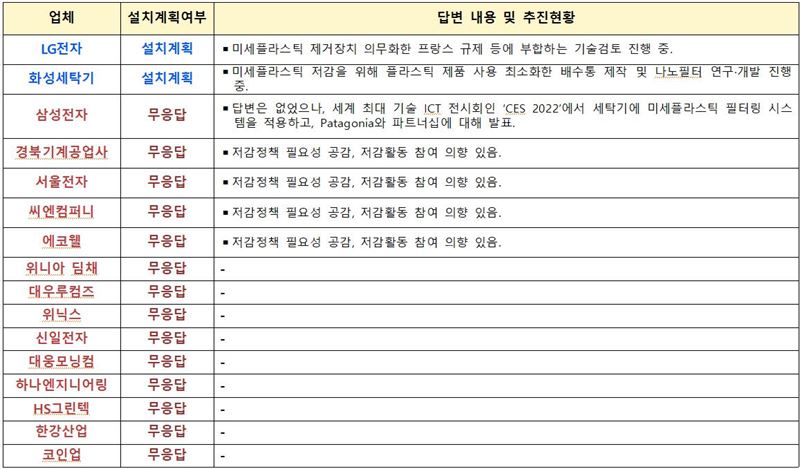 | 업체 | 설치계획여부 | 답변 내용 및 추진현황 |
|---|---|---|
| LG전자 | 설치계획 | ▪ 미세플라스틱 제거장치 의무화한 프랑스 규제 등에 부합하는 기술검토 진행 중. |
| 화성세탁기 | 설치계획 | ▪ 미세플라스틱 저감을 위해 플라스틱 제품 사용 최소화한 배수통 제작 및 나노필터 연구·개발 진행 중. |
| 삼성전자 | 무응답 | ▪ 답변은 없었으나, 세계 최대 기술 ICT 전시회인 'CES 2022'에서 세탁기에 미세플라스틱 필터링 시스템을 적용하고, Patagonia와 파트너십에 대해 발표. |
| 경북기계공업사 | 무응답 | ▪ 저감정책 필요성 공감, 저감활동 참여 의향 있음. |
| 서울전자 | 무응답 | ▪ 저감정책 필요성 공감, 저감활동 참여 의향 있음. |
| 씨엔컴퍼니 | 무응답 | ▪ 저감정책 필요성 공감, 저감활동 참여 의향 있음. |
| 에코웰 | 무응답 | ▪ 저감정책 필요성 공감, 저감활동 참여 의향 있음. |
| 위니아 딤채 | 무응답 | - |
| 대우루컴즈 | 무응답 | - |
| 위닉스 | 무응답 | - |
| 신일전자 | 무응답 | - |
| 대웅모닝컴 | 무응답 | - |
| 하나엔지니어링 | 무응답 | - |
| HS그린텍 | 무응답 | - |
| 한강산업 | 무응답 | - |
| 코인업 | 무응답 | - |